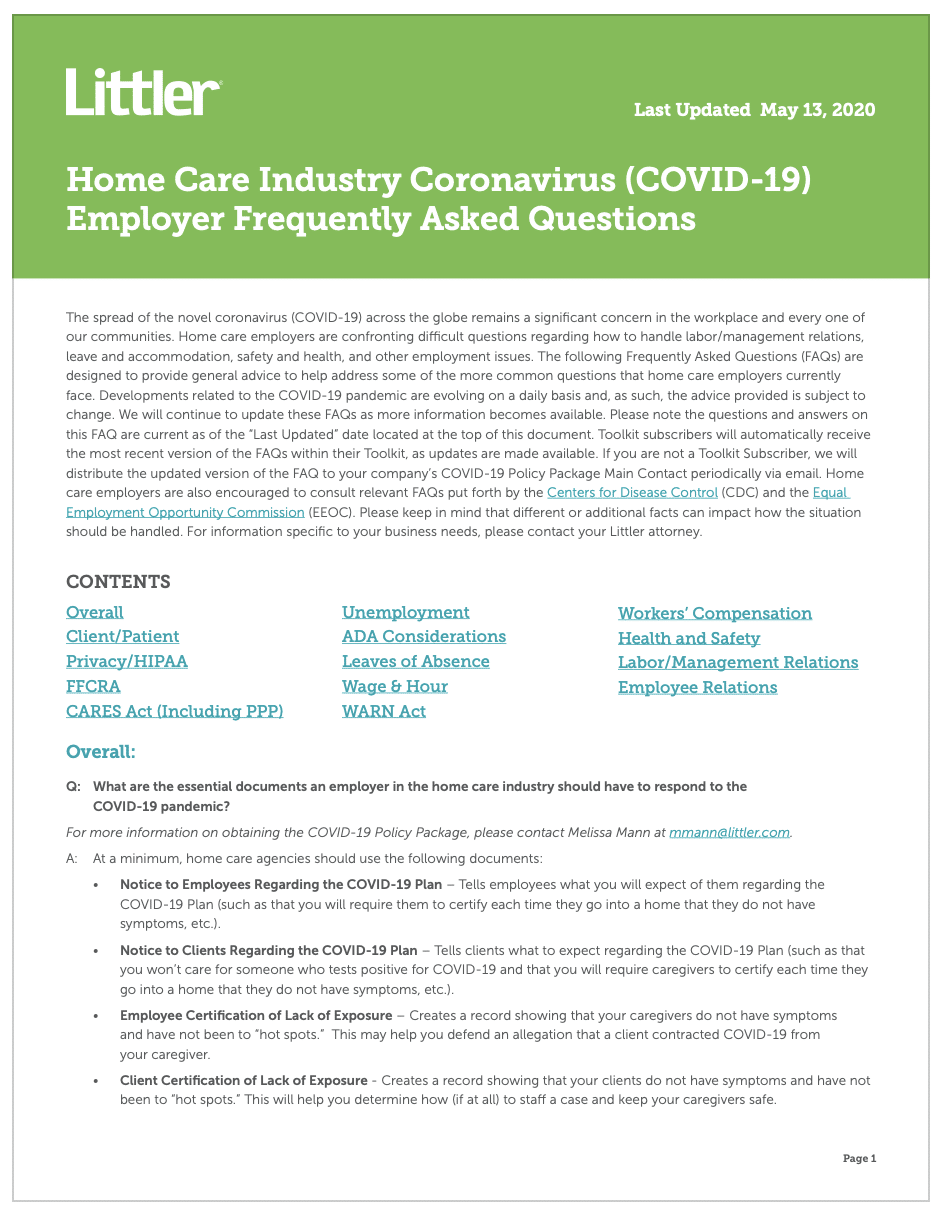 Littler

Last Updated May 13, 2020

Home Care Industry Coronavirus (COVID-19) Employer Frequently Asked Questions

The spread of the novel coronavirus (COVID-19) across the globe remains a significant concern in the workplace and every one of our communities. Home care employers are confronting difficult questions regarding how to handle labor/management relations, leave and accommodation, safety and health, and other employment issues. The following Frequently Asked Questions (FAQs) are designed to provide general advice to help address some of the more common questions that home care employers currently face. Developments related to the COVID-19 pandemic are evolving on a daily basis and, as such, the advice provided is subject to change. We will continue to update these FAQs as more information becomes available. Please note the questions and answers on this FAQ are current as of the "Last Updated" date located at the top of this document. Toolkit subscribers will automatically receive the most recent version of the FAQs within their Toolkit, as updates are made available. If you are not a Toolkit Subscriber, we will distribute the updated version of the FAQ to your company's COVID-19 Policy Package Main Contact periodically via email. Home care employers are also encouraged to consult relevant FAQs put forth by the Centers for Disease Control (CDC) and the Equal Employment Opportunity Commission (EEOC). Please keep in mind that different or additional facts can impact how the situation should be handled. For information specific to your business needs, please contact your Littler attorney.

CONTENTS

Overall
Client/Patient
Privacy/HIPAA
FFCRA
CARES Act (Including PPP)

Unemployment
ADA Considerations
Leaves of Absence
Wage & Hour
WARN Act

Workers' Compensation
Health and Safety
Labor/Management Relations
Employee Relations

Overall:

Q: What are the essential documents an employer in the home care industry should have to respond to the COVID-19 pandemic?

For more information on obtaining the COVID-19 Policy Package, please contact Melissa Mann at mmann@littler.com.

A: At a minimum, home care agencies should use the following documents:

• Notice to Employees Regarding the COVID-19 Plan – Tells employees what you will expect of them regarding the COVID-19 Plan (such as that you will require them to certify each time they go into a home that they do not have symptoms, etc.).

• Notice to Clients Regarding the COVID-19 Plan – Tells clients what to expect regarding the COVID-19 Plan (such as that you won't care for someone who tests positive for COVID-19 and that you will require caregivers to certify each time they go into a home that they do not have symptoms, etc.).

• Employee Certification of Lack of Exposure – Creates a record showing that your caregivers do not have symptoms and have not been to "hot spots." This may help you defend an allegation that a client contracted COVID-19 from your caregiver.

• Client Certification of Lack of Exposure - Creates a record showing that your clients do not have symptoms and have not been to "hot spots." This will help you determine how (if at all) to staff a case and keep your caregivers safe.

Page 1